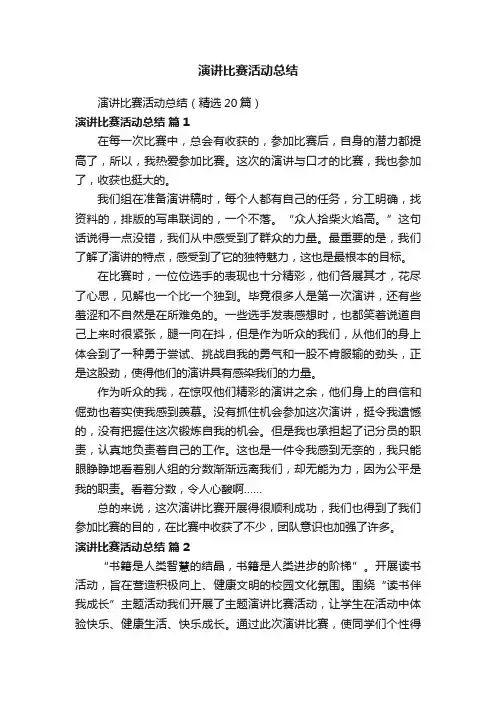 演讲比赛活动总结

演讲比赛活动总结（精选20篇）

演讲比赛活动总结 篇1

在每一次比赛中，总会有收获的，参加比赛后，自身的潜力都提高了，所以，我热爱参加比赛。这次的演讲与口才的比赛，我也参加了，收获也挺大的。

我们组在准备演讲稿时，每个人都有自己的任务，分工明确，找资料的，排版的写串联词的，一个不落。“众人拾柴火焰高。”这句话说得一点没错，我们从中感受到了群众的力量。最重要的是，我们了解了演讲的特点，感受到了它的独特魅力，这也是最根本的目标。

在比赛时，一位位选手的表现也十分精彩，他们各展其才，花尽了心思，见解也一个比一个独到。毕竟很多人是第一次演讲，还有些羞涩和不自然是在所难免的。一些选手发表感想时，也都笑着说道自己上来时很紧张，腿一向在抖，但是作为听众的我们，从他们的身上体会到了一种勇于尝试、挑战自我的勇气和一股不肯服输的劲头，正是这股劲，使得他们的演讲具有感染我们的力量。

作为听众的我，在惊叹他们精彩的演讲之余，他们身上的自信和倔劲也着实使我感到羡慕。没有抓住机会参加这次演讲，挺令我遗憾的，没有把握住这次锻炼自我的机会。但是我也承担起了记分员的职责，认真地负责着自己的工作。这也是一件令我感到无奈的，我只能眼睁睁地看着别人组的分数渐渐远离我们，却无能为力，因为公平是我的职责。看着分数，令人心酸啊……

总的来说，这次演讲比赛开展得很顺利成功，我们也得到了我们参加比赛的目的，在比赛中收获了不少，团队意识也加强了许多。

演讲比赛活动总结 篇2

“书籍是人类智慧的结晶，书籍是人类进步的阶梯”。开展读书活动，旨在营造积极向上、健康文明的校园文化氛围。围绕“读书伴我成长”主题活动我们开展了主题演讲比赛活动，让学生在活动中体验快乐、健康生活、快乐成长。通过此次演讲比赛，使同学们个性得